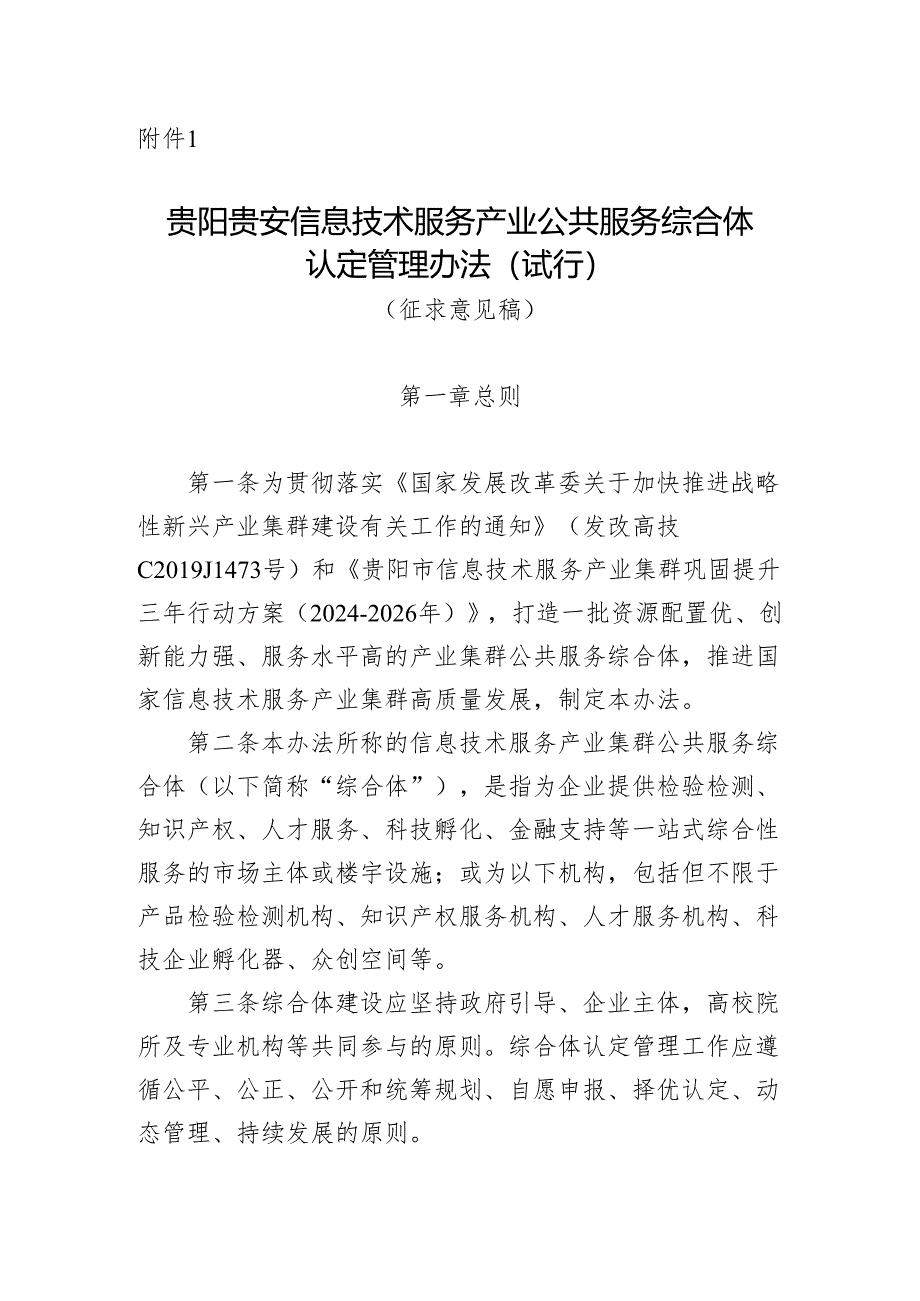 附件1

贵阳贵安信息技术服务产业公共服务综合体认定管理办法（试行）

（征求意见稿）

第一章总则

第一条为贯彻落实《国家发展改革委关于加快推进战略性新兴产业集群建设有关工作的通知》（发改高技C2019J1473号）和《贵阳市信息技术服务产业集群巩固提升三年行动方案（2024-2026年）》，打造一批资源配置优、创新能力强、服务水平高的产业集群公共服务综合体，推进国家信息技术服务产业集群高质量发展，制定本办法。

第二条本办法所称的信息技术服务产业集群公共服务综合体（以下简称“综合体”），是指为企业提供检验检测、知识产权、人才服务、科技孵化、金融支持等一站式综合性服务的市场主体或楼宇设施；或为以下机构，包括但不限于产品检验检测机构、知识产权服务机构、人才服务机构、科技企业孵化器、众创空间等。

第三条综合体建设应坚持政府引导、企业主体，高校院所及专业机构等共同参与的原则。综合体认定管理工作应遵循公平、公正、公开和统筹规划、自愿申报、择优认定、动态管理、持续发展的原则。